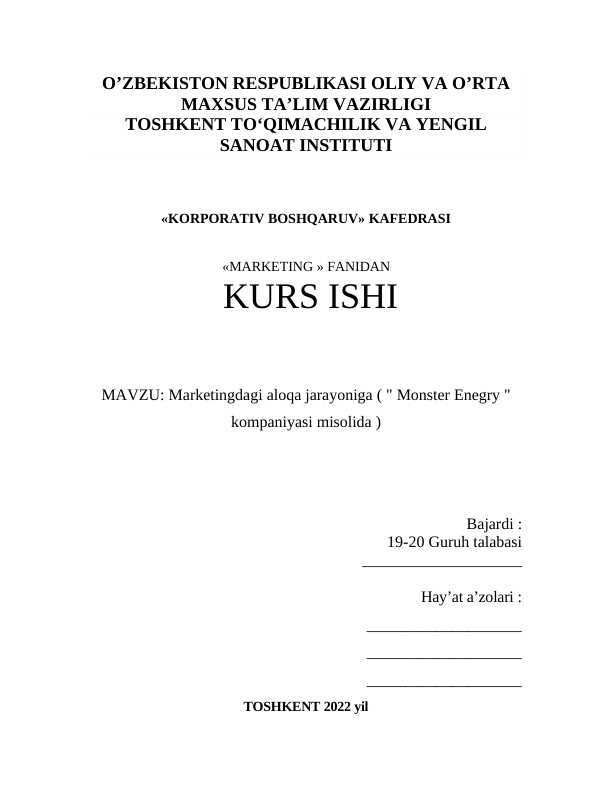 O’ZBEKISTON RESPUBLIKASI OLIY VA O’RTA MAXSUS TA’LIM VAZIRLIGI
TOSHKENT TO‘QIMACHILIK VA YENGIL SANOAT INSTITUTI

«KORPORATIV BOSHQARUV» KAFEDRASI

«MARKETING » FANIDAN
KURS ISHI

MAVZU: Marketingdagi aloqa jarayoniga ( " Monster Enegry " kompaniyasi misolida )

Bajardi :
19-20 Guruh talabasi
____________________

Hay’at a’zolari :
____________________
____________________
____________________

TOSHKENT 2022 yil